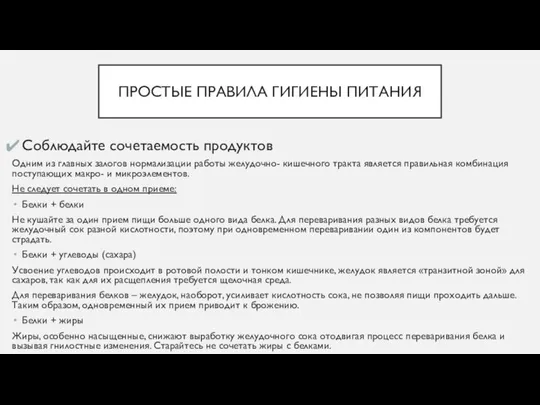 ПРОСТЫЕ ПРАВИЛА ГИГИЕНЫ ПИТАНИЯ

✔ Соблюдайте сочетаемость продуктов

Одним из главных залогов нормализации работы желудочно- кишечного тракта является правильная комбинация поступающих макро- и микроэлементов.

Не следует сочетать в одном приеме:

• Белки + белки

Не кушайте за один прием пищи больше одного вида белка. Для переваривания разных видов белка требуется желудочный сок разной кислотности, поэтому при одновременном переваривании один из компонентов будет страдать.

• Белки + углеводы (сахара)

Усвоение углеводов происходит в ротовой полости и тонком кишечнике, желудок является «транзитной зоной» для сахаров, так как для их расщепления требуется щелочная среда.

Для переваривания белков – желудок, наоборот, усиливает кислотность сока, не позволяя пищи проходить дальше. Таким образом, одновременный их прием приводит к брожению.

• Белки + жиры

Жиры, особенно насыщенные, снижают выработку желудочного сока отодвигая процесс переваривания белка и вызывая гнилостные изменения. Старайтесь не сочетать жиры с белками.